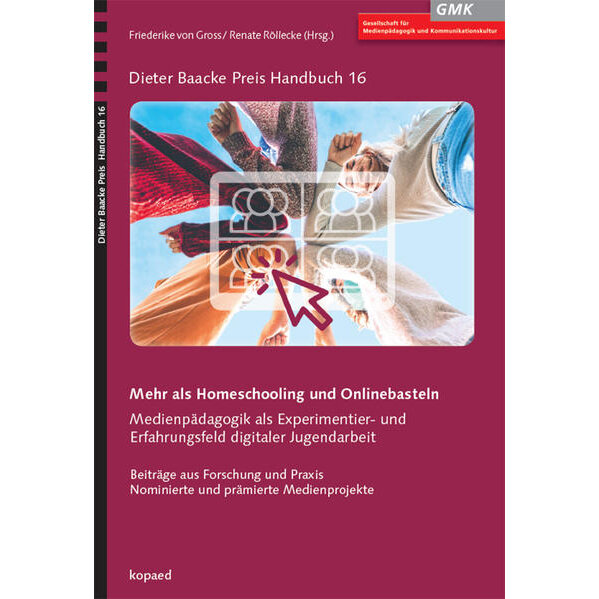 GMK
Gesellschaft für Medienpädagogik und Kommunikationskultur

Friederike von Gross / Renate Röllecke (Hrsg.)

Dieter Baacke Preis Handbuch 16

Dieter Baacke Preis Handbuch 16

Mehr als Homeschooling und Onlinebasteln

Medienpädagogik als Experimentier- und Erfahrungsfeld digitaler Jugendarbeit

Beiträge aus Forschung und Praxis
Nominierte und prämierte Medienprojekte

kopaed